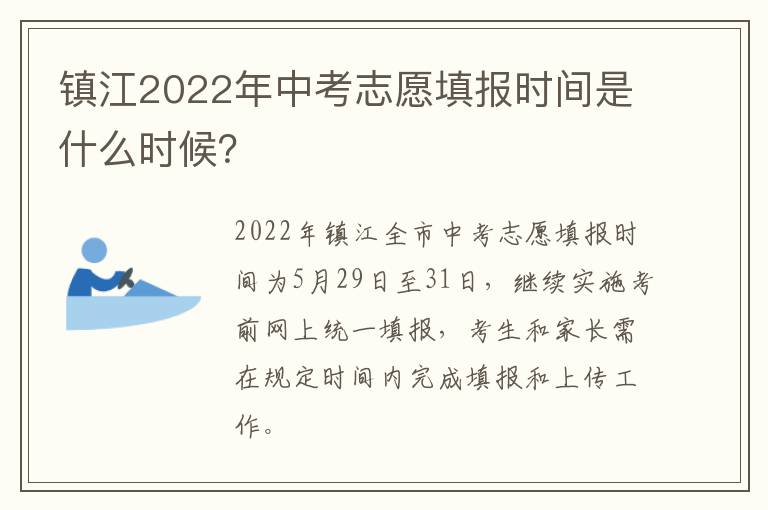 镇江2022年中考志愿填报时间是什么时候?

2022年镇江全市中考志愿填报时间为5月29日至31日，继续实施考前网上统一填报，考生和家长需在规定时间内完成填报和上传工作。